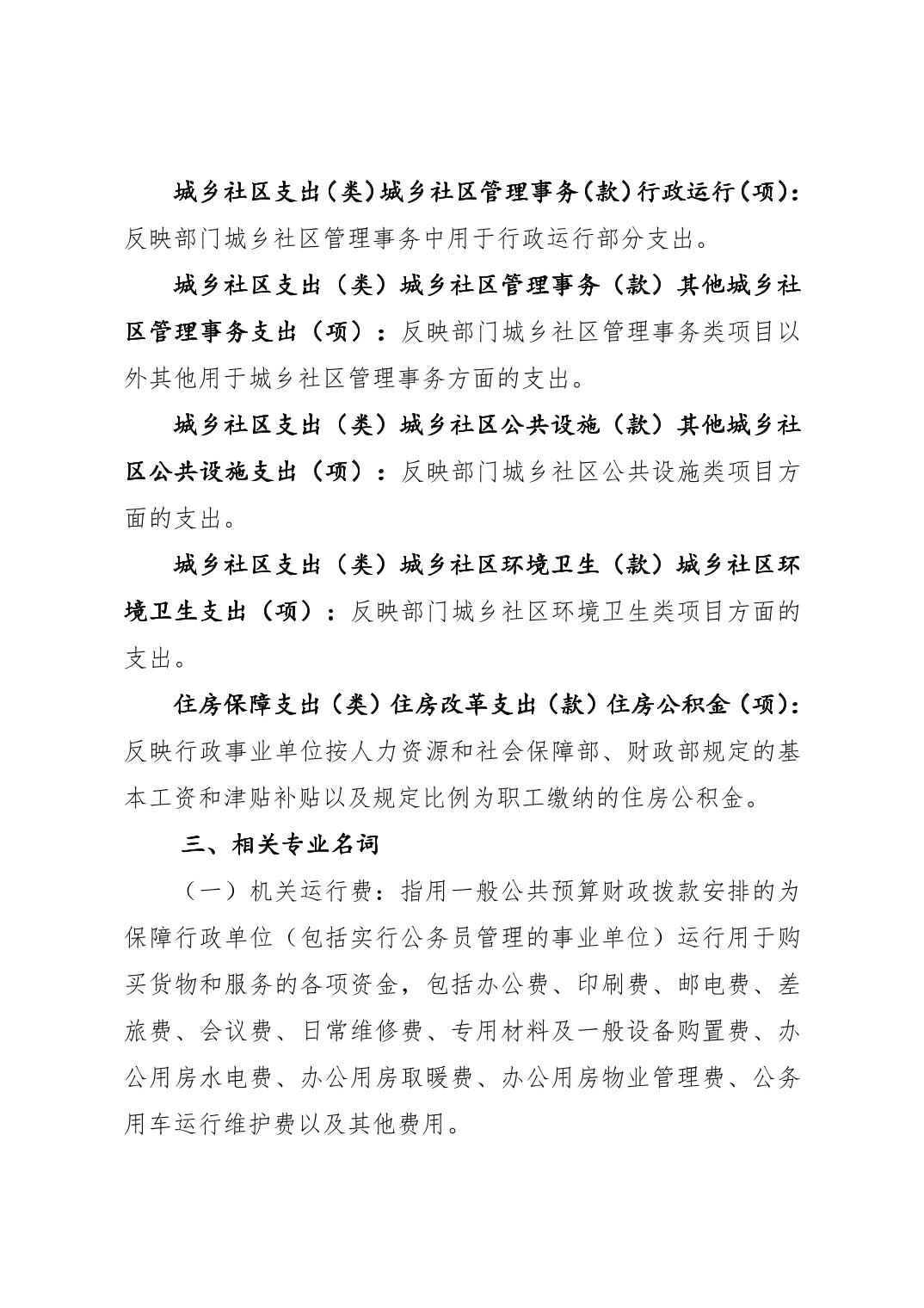 城乡社区支出（类）城乡社区管理事务（款）行政运行（项）：反映部门城乡社区管理事务中用于行政运行部分支出。

城乡社区支出（类）城乡社区管理事务（款）其他城乡社区管理事务支出（项）：反映部门城乡社区管理事务类项目以外其他用于城乡社区管理事务方面的支出。

城乡社区支出（类）城乡社区公共设施（款）其他城乡社区公共设施支出（项）：反映部门城乡社区公共设施类项目方面的支出。

城乡社区支出（类）城乡社区环境卫生（款）城乡社区环境卫生支出（项）：反映部门城乡社区环境卫生类项目方面的支出。

住房保障支出（类）住房改革支出（款）住房公积金（项）：反映行政事业单位按人力资源和社会保障部、财政部规定的基本工资和津贴补贴以及规定比例为职工缴纳的住房公积金。

三、相关专业名词

（一）机关运行费：指用一般公共预算财政拨款安排的为保障行政单位（包括实行公务员管理的事业单位）运行用于购买货物和服务的各项资金，包括办公费、印刷费、邮电费、差旅费、会议费、日常维修费、专用材料及一般设备购置费、办公用房水电费、办公用房取暖费、办公用房物业管理费、公务用车运行维护费以及其他费用。